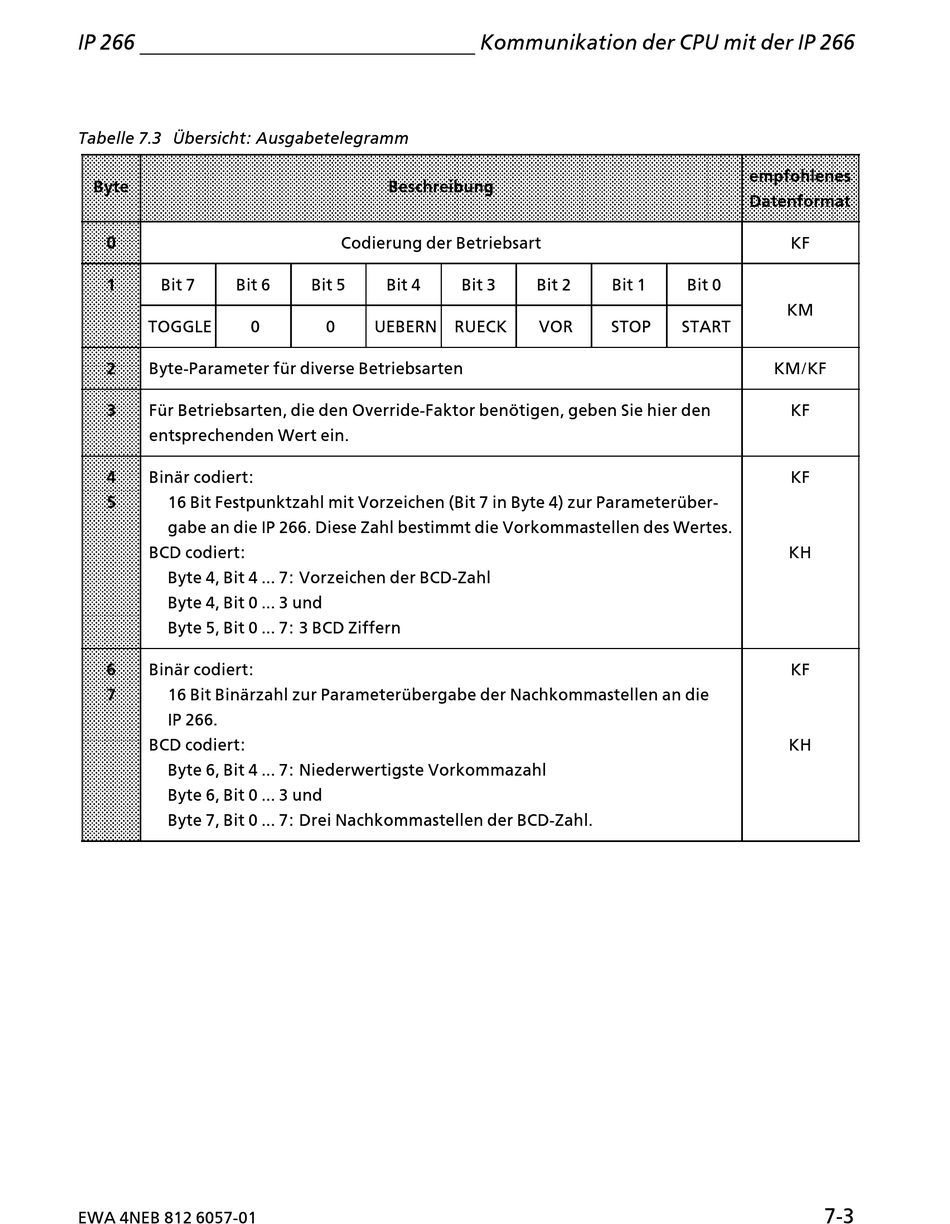 IP 266 Kommunikation der CPU mit der IP 266

Tabelle 7.3 Übersicht: Ausgabetelegramm

| Byte | Beschreibung | | | | | | | | empfohlenes Datenformat |
|---|---|---|---|---|---|---|---|---|---|
| 0 | Codierung der Betriebsart | | | | | | | | KF |
| 1 | Bit 7 | Bit 6 | Bit 5 | Bit 4 | Bit 3 | Bit 2 | Bit 1 | Bit 0 | KM |
| | TOGGLE | 0 | 0 | UEBERN | RUECK | VOR | STOP | START | |
| 2 | Byte-Parameter für diverse Betriebsarten | | | | | | | | KM/KF |
| 3 | Für Betriebsarten, die den Override-Faktor benötigen, geben Sie hier den entsprechenden Wert ein. | | | | | | | | KF |
| 4 5 | Binär codiert: 16 Bit Festpunktzahl mit Vorzeichen (Bit 7 in Byte 4) zur Parameterübergabe an die IP 266. Diese Zahl bestimmt die Vorkommastellen des Wertes. BCD codiert: Byte 4, Bit 4 ... 7: Vorzeichen der BCD-Zahl Byte 4, Bit 0 ... 3 und Byte 5, Bit 0 ... 7: 3 BCD Ziffern | | | | | | | | KF KH |
| 6 7 | Binär codiert: 16 Bit Binärzahl zur Parameterübergabe der Nachkommastellen an die IP 266. BCD codiert: Byte 6, Bit 4 ... 7: Niederwertigste Vorkommazahl Byte 6, Bit 0 ... 3 und Byte 7, Bit 0 ... 7: Drei Nachkommastellen der BCD-Zahl. | | | | | | | | KF KH |

EWA 4NEB 812 6057-01 7-3